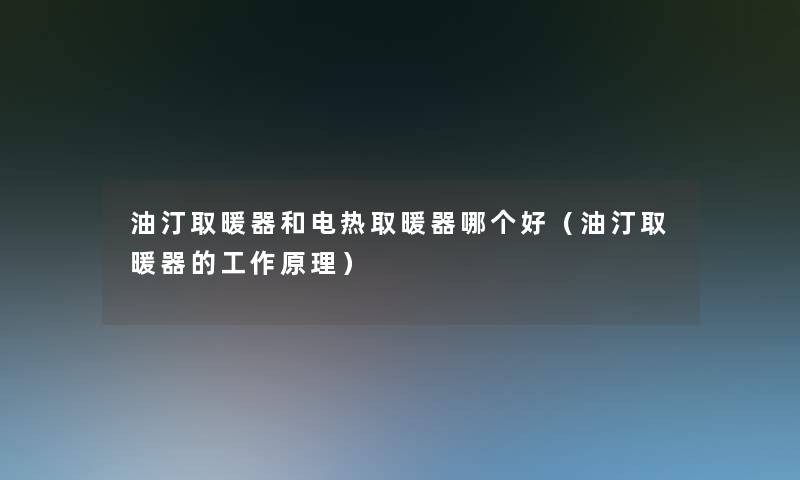 油汀取暖器和电热取暖器哪个好（油汀取暖器的工作原理）